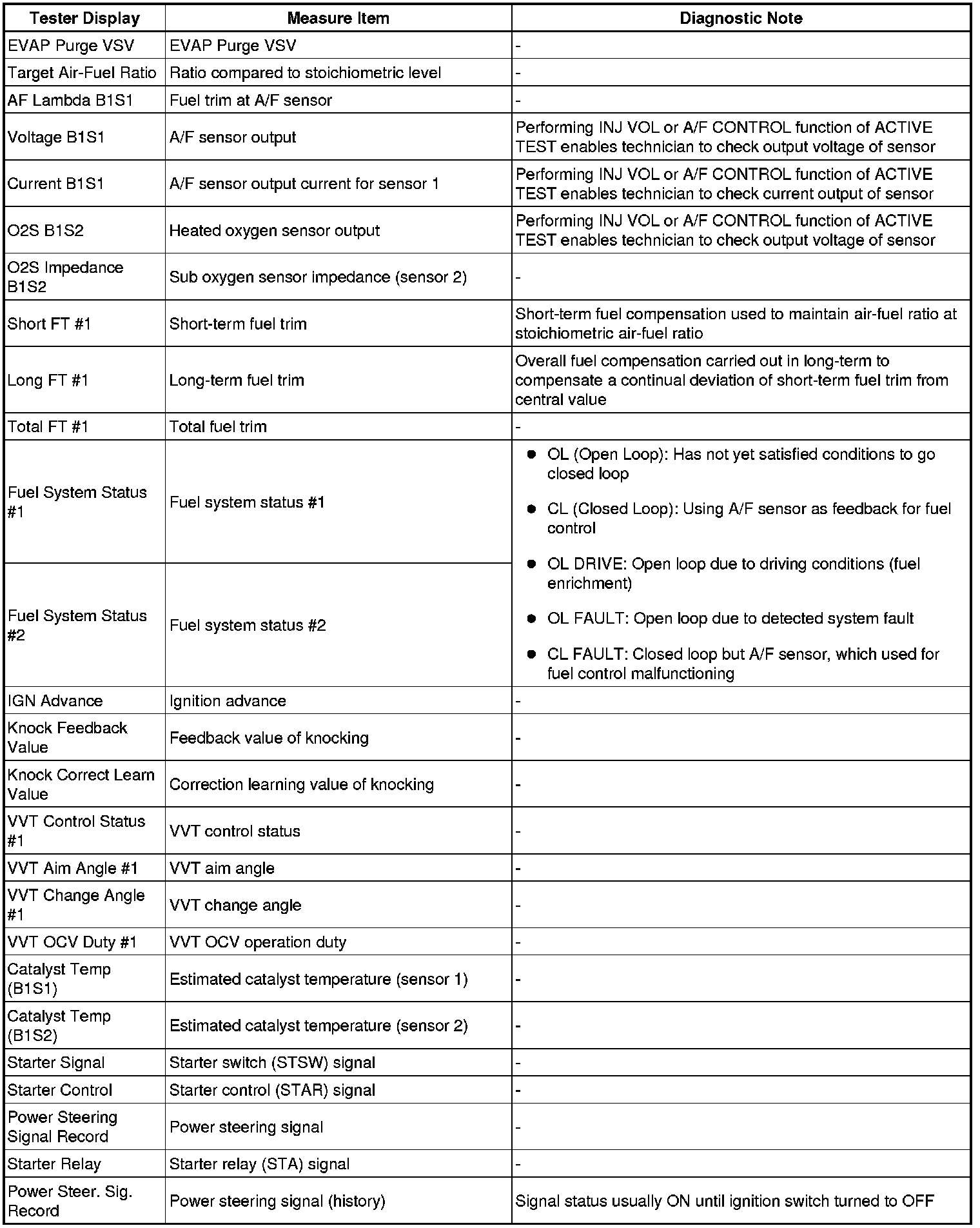 | Tester Display | Measure Item | Diagnostic Note |
|---|---|---|
| EVAP Purge VSV | EVAP Purge VSV | - |
| Target Air-Fuel Ratio | Ratio compared to stoichiometric level | - |
| AF Lambda B1S1 | Fuel trim at A/F sensor | - |
| Voltage B1S1 | A/F sensor output | Performing INJ VOL or A/F CONTROL function of ACTIVE TEST enables technician to check output voltage of sensor |
| Current B1S1 | A/F sensor output current for sensor 1 | Performing INJ VOL or A/F CONTROL function of ACTIVE TEST enables technician to check current output of sensor |
| O2S B1S2 | Heated oxygen sensor output | Performing INJ VOL or A/F CONTROL function of ACTIVE TEST enables technician to check output voltage of sensor |
| O2S Impedance B1S2 | Sub oxygen sensor impedance (sensor 2) | - |
| Short FT #1 | Short-term fuel trim | Short-term fuel compensation used to maintain air-fuel ratio at stoichiometric air-fuel ratio |
| Long FT #1 | Long-term fuel trim | Overall fuel compensation carried out in long-term to compensate a continual deviation of short-term fuel trim from central value |
| Total FT #1 | Total fuel trim | - |
| Fuel System Status #1 | Fuel system status #1 | ● OL (Open Loop): Has not yet satisfied conditions to go closed loop ● CL (Closed Loop): Using A/F sensor as feedback for fuel control ● OL DRIVE: Open loop due to driving conditions (fuel enrichment) ● OL FAULT: Open loop due to detected system fault ● CL FAULT: Closed loop but A/F sensor, which used for fuel control malfunctioning |
| Fuel System Status #2 | Fuel system status #2 | |
| IGN Advance | Ignition advance | - |
| Knock Feedback Value | Feedback value of knocking | - |
| Knock Correct Learn Value | Correction learning value of knocking | - |
| VVT Control Status #1 | VVT control status | - |
| VVT Aim Angle #1 | VVT aim angle | - |
| VVT Change Angle #1 | VVT change angle | - |
| VVT OCV Duty #1 | VVT OCV operation duty | - |
| Catalyst Temp (B1S1) | Estimated catalyst temperature (sensor 1) | - |
| Catalyst Temp (B1S2) | Estimated catalyst temperature (sensor 2) | - |
| Starter Signal | Starter switch (STSW) signal | - |
| Starter Control | Starter control (STAR) signal | - |
| Power Steering Signal Record | Power steering signal | - |
| Starter Relay | Starter relay (STA) signal | - |
| Power Steer. Sig. Record | Power steering signal (history) | Signal status usually ON until ignition switch turned to OFF |